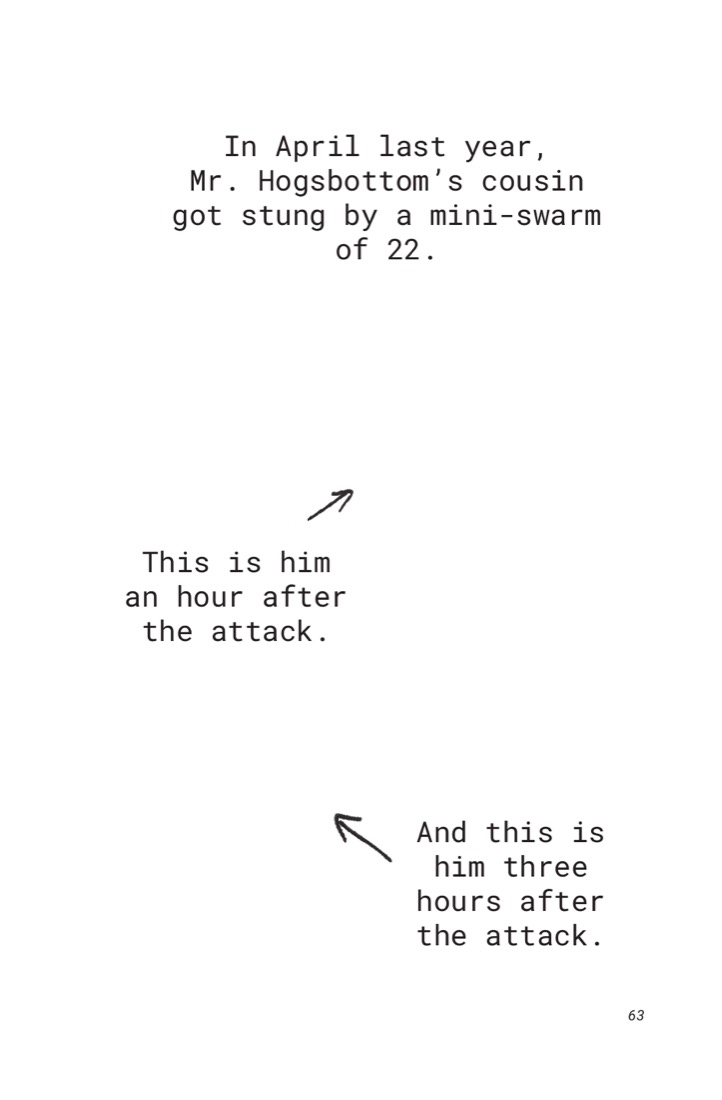 In April last year, Mr. Hogsbottom's cousin got stung by a mini-swarm of 22.

This is him an hour after the attack.

And this is him three hours after the attack.

63